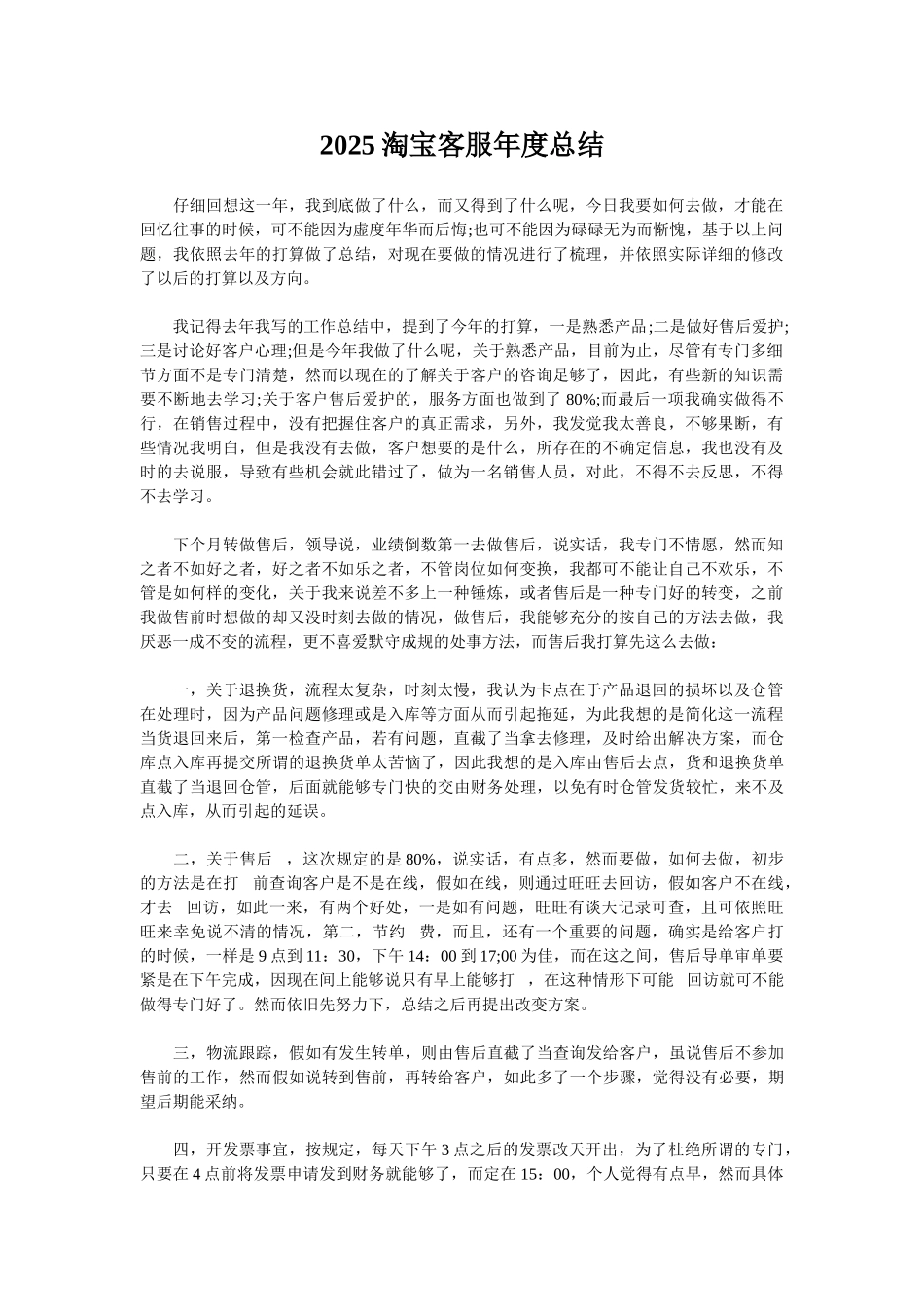 2025 淘宝客服年度总结

仔细回想这一年，我到底做了什么，而又得到了什么呢，今日我要如何去做，才能在回忆往事的时候，可不能因为虚度年华而后悔;也可不能因为碌碌无为而惭愧，基于以上问题，我依照去年的打算做了总结，对现在要做的情况进行了梳理，并依照实际详细的修改了以后的打算以及方向。

我记得去年我写的工作总结中，提到了今年的打算，一是熟悉产品;二是做好售后爱护;三是讨论好客户心理;但是今年我做了什么呢，关于熟悉产品，目前为止，尽管有专门多细节方面不是专门清楚，然而以现在的了解关于客户的咨询足够了，因此，有些新的知识需要不断地去学习;关于客户售后爱护的，服务方面也做到了 80%;而最后一项我确实做得不行，在销售过程中，没有把握住客户的真正需求，另外，我发觉我太善良，不够果断，有些情况我明白，但是我没有去做，客户想要的是什么，所存在的不确定信息，我也没有及时的去说服，导致有些机会就此错过了，做为一名销售人员，对此，不得不去反思，不得不去学习。

下个月转做售后，领导说，业绩倒数第一去做售后，说实话，我专门不情愿，然而知之者不如好之者，好之者不如乐之者，不管岗位如何变换，我都可不能让自己不欢乐，不管是如何样的变化，关于我来说差不多上一种锤炼，或者售后是一种专门好的转变，之前我做售前时想做的却又没时刻去做的情况，做售后，我能够充分的按自己的方法去做，我厌恶一成不变的流程，更不喜爱默守成规的处事方法，而售后我打算先这么去做：

一，关于退换货，流程太复杂，时刻太慢，我认为卡点在于产品退回的损坏以及仓管在处理时，因为产品问题修理或是入库等方面从而引起拖延，为此我想的是简化这一流程当货退回来后，第一检查产品，若有问题，直截了当拿去修理，及时给出解决方案，而仓库点入库再提交所谓的退换货单太苦恼了，因此我想的是入库由售后去点，货和退换货单直截了当退回仓管，后面就能够专门快的交由财务处理，以免有时仓管发货较忙，来不及点入库，从而引起的延误。

二，关于售后 ，这次规定的是 80%，说实话，有点多，然而要做，如何去做，初步的方法是在打 前查询客户是不是在线，假如在线，则通过旺旺去回访，假如客户不在线，才去 回访，如此一来，有两个好处，一是如有问题，旺旺有谈天记录可查，且可依照旺旺来幸免说不清的情况，第二，节约 费，而且，还有一个重要的问题，确实是给客户打 的时候，一样是 9 点到 11：30，下午 14：00 到 17;00 为佳，而在这之间，售后导单审单要紧是在下午完成，因现在间上能够说只有早上能够打 ，在这种情形下可能 回访就可不能做得专门好了。然而依旧先努力下，总结之后再提出改变方案。

三，物流跟踪，假如有发生转单，则由售后直截了当查询发给客户，虽说售后不参加售前的工作，然而假如说转到售前，再转给客户，如此多了一个步骤，觉得没有必要，期望后期能采纳。

四，开发票事宜，按规定，每天下午 3 点之后的发票改天开出，为了杜绝所谓的专门，只要在 4 点前将发票申请发到财务就能够了，而定在 15：00，个人觉得有点早，然而具体